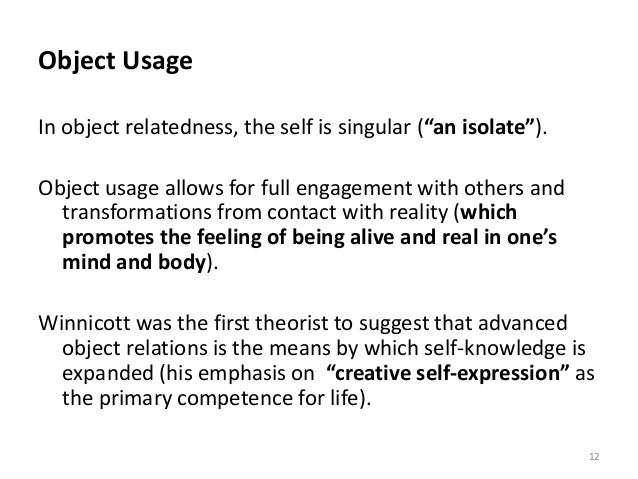 Object Usage

In object relatedness, the self is singular ("an isolate").

Object usage allows for full engagement with others and transformations from contact with reality (which promotes the feeling of being alive and real in one's mind and body).

Winnicott was the first theorist to suggest that advanced object relations is the means by which self-knowledge is expanded (his emphasis on "creative self-expression" as the primary competence for life).

12